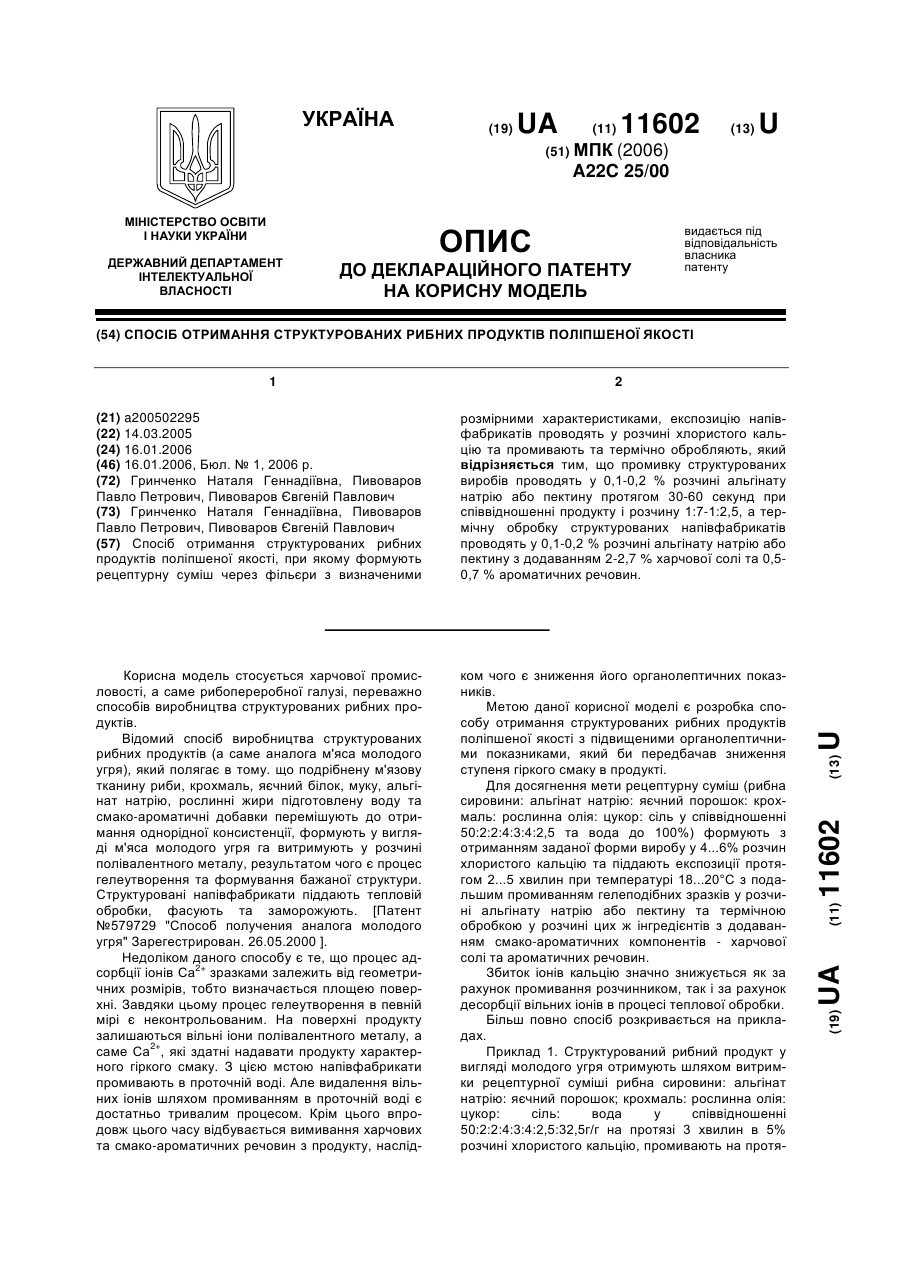 УКРАЇНА

(19) UA (11) 11602 (13) U

(51) МПК (2006)
A22C 25/00

МІНІСТЕРСТВО ОСВІТИ І НАУКИ УКРАЇНИ

ДЕРЖАВНИЙ ДЕПАРТАМЕНТ ІНТЕЛЕКТУАЛЬНОЇ ВЛАСНОСТІ

ОПИС
ДО ДЕКЛАРАЦІЙНОГО ПАТЕНТУ НА КОРИСНУ МОДЕЛЬ

видається під відповідальність власника патенту

(54) СПОСІБ ОТРИМАННЯ СТРУКТУРОВАНИХ РИБНИХ ПРОДУКТІВ ПОЛІПШЕНОЇ ЯКОСТІ

1

(21) a200502295
(22) 14.03.2005
(24) 16.01.2006
(46) 16.01.2006, Бюл. № 1, 2006 р.
(72) Гринченко Наталя Геннадіївна, Пивоваров Павло Петрович, Пивоваров Євгеній Павлович
(73) Гринченко Наталя Геннадіївна, Пивоваров Павло Петрович, Пивоваров Євгеній Павлович
(57) Спосіб отримання структурованих рибних продуктів поліпшеної якості, при якому формують рецептурну суміш через фільєри з визначеними

2

розмірними характеристиками, експозицію напівфабрикатів проводять у розчині хлористого кальцію та промивають та термічно обробляють, який відрізняється тим, що промивку структурованих виробів проводять у 0,1-0,2 % розчині альгінату натрію або пектину протягом 30-60 секунд при співвідношенні продукту і розчину 1:7-1:2,5, а термічну обробку структурованих напівфабрикатів проводять у 0,1-0,2 % розчині альгінату натрію або пектину з додаванням 2-2,7 % харчової солі та 0,5-0,7 % ароматичних речовин.

Корисна модель стосується харчової промисловості, а саме рибопереробної галузі, переважно способів виробництва структурованих рибних продуктів.

Відомий спосіб виробництва структурованих рибних продуктів (а саме аналога м'яса молодого угря), який полягає в тому. що подрібнену м'язову тканину риби, крохмаль, яєчний білок, муку, альгінат натрію, рослинні жири підготовлену воду та смако-ароматичні добавки перемішують до отримання однорідної консистенції, формують у вигляді м'яса молодого угря га витримують у розчині полівалентного металу, результатом чого є процес гелеутворення та формування бажаної структури. Структуровані напівфабрикати піддають тепловій обробки, фасують та заморожують. [Патент №579729 "Способ получения аналога молодого угря" Зарегестрирован. 26.05.2000 ].

Недоліком даного способу є те, що процес адсорбції іонів $Ca^{2+}$ зразками залежить від геометричних розмірів, тобто визначається площею поверхні. Завдяки цьому процес гелеутворення в певній мірі є неконтрольованим. На поверхні продукту залишаються вільні іони полівалентного металу, а саме $Ca^{2+}$, які здатні надавати продукту характерного гіркого смаку. З цією мстою напівфабрикати промивають в проточній воді. Але видалення вільних іонів шляхом промиванням в проточній воді є достатньо тривалим процесом. Крім цього впродовж цього часу відбувається вимивання харчових та смако-ароматичних речовин з продукту, наслідком чого є зниження його органолептичних показників.

Метою даної корисної моделі є розробка способу отримання структурованих рибних продуктів поліпшеної якості з підвищеними органолептичними показниками, який би передбачав зниження ступеня гіркого смаку в продукті.

Для досягнення мети рецептурну суміш (рибна сировини: альгінат натрію: яєчний порошок: крохмаль: рослинна олія: цукор: сіль у співвідношенні 50:2:2:4:3:4:2,5 та вода до 100%) формують з отриманням заданої форми виробу у 4...6% розчин хлористого кальцію та піддають експозиції протягом 2...5 хвилин при температурі 18...20°С з подальшим промиванням гелеподібних зразків у розчині альгінату натрію або пектину та термічною обробкою у розчині цих ж інгредієнтів з додаванням смако-ароматичних компонентів - харчової солі та ароматичних речовин.

Збиток іонів кальцію значно знижується як за рахунок промивання розчинником, так і за рахунок десорбції вільних іонів в процесі теплової обробки.

Більш повно спосіб розкривається на прикладах.

Приклад 1. Структурований рибний продукт у вигляді молодого угря отримують шляхом витримки рецептурної суміші рибна сировини: альгінат натрію: яєчний порошок; крохмаль: рослинна олія: цукор: сіль: вода у співвідношенні 50:2:2:4:3:4:2,5:32,5г/г на протязі 3 хвилин в 5% розчині хлористого кальцію, промивають на протя-

(19) UA (11) 11602 (13) U